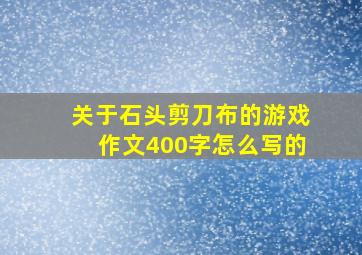 关于石头剪刀布的游戏作文400字怎么写的